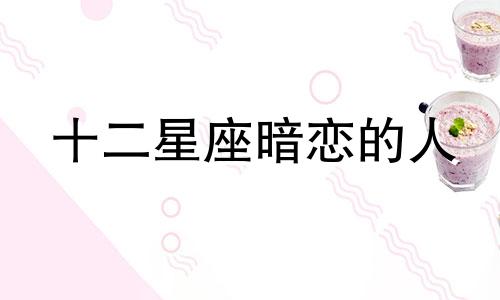 十二星座暗恋的人